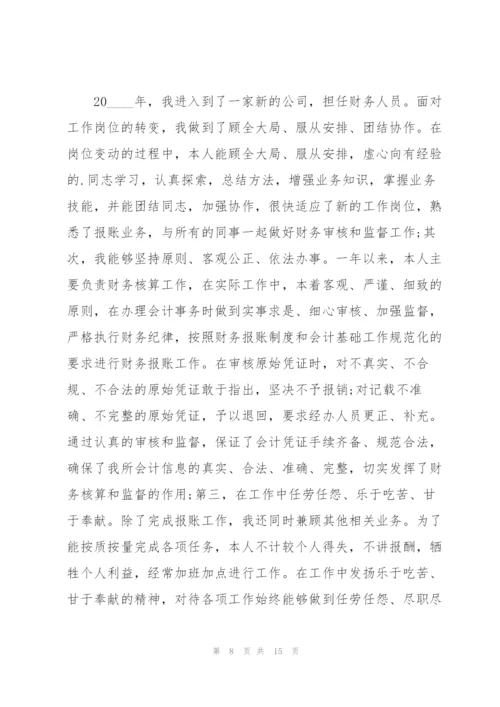 20____年，我进入到了一家新的公司，担任财务人员。面对工作岗位的转变，我做到了顾全大局、服从安排、团结协作。在岗位变动的过程中，本人能顾全大局、服从安排，虚心向有经验的.同志学习，认真探索，总结方法，增强业务知识，掌握业务技能，并能团结同志，加强协作，很快适应了新的工作岗位，熟悉了报账业务，与所有的同事一起做好财务审核和监督工作;其次，我能够坚持原则、客观公正、依法办事。一年以来，本人主要负责财务核算工作，在实际工作中，本着客观、严谨、细致的原则，在办理会计事务时做到实事求是、细心审核、加强监督，严格执行财务纪律，按照财务报账制度和会计基础工作规范化的要求进行财务报账工作。在审核原始凭证时，对不真实、不合规、不合法的原始凭证敢于指出，坚决不予报销;对记载不准确、不完整的原始凭证，予以退回，要求经办人员更正、补充。通过认真的审核和监督，保证了会计凭证手续齐备、规范合法，确保了我所会计信息的真实、合法、准确、完整，切实发挥了财务核算和监督的作用;第三，在工作中任劳任怨、乐于吃苦、甘于奉献。除了完成报账工作，我还同时兼顾其他相关业务。为了能按质按量完成各项任务，本人不计较个人得失，不讲报酬，牺牲个人利益，经常加班加点进行工作。在工作中发扬乐于吃苦、甘于奉献的精神，对待各项工作始终能够做到任劳任怨、尽职尽

第 8 页 共 15 页